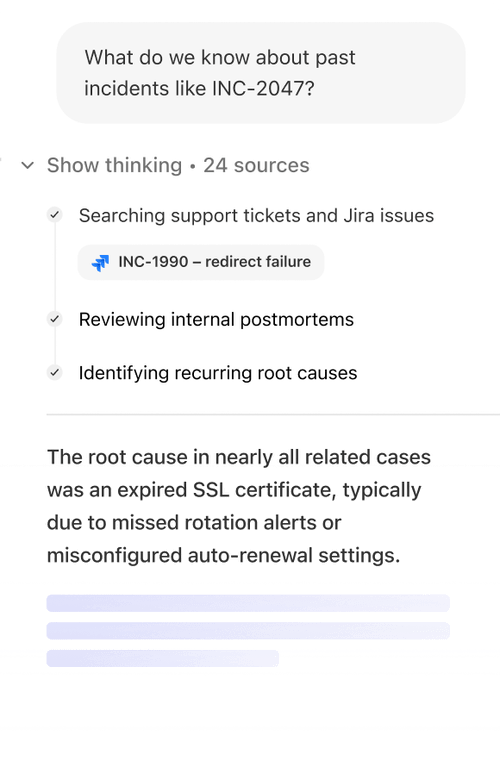 What do we know about past incidents like INC-2047?

Show thinking • 24 sources

Searching support tickets and Jira issues

INC-1990 – redirect failure

Reviewing internal postmortems

Identifying recurring root causes

The root cause in nearly all related cases was an expired SSL certificate, typically due to missed rotation alerts or misconfigured auto-renewal settings.